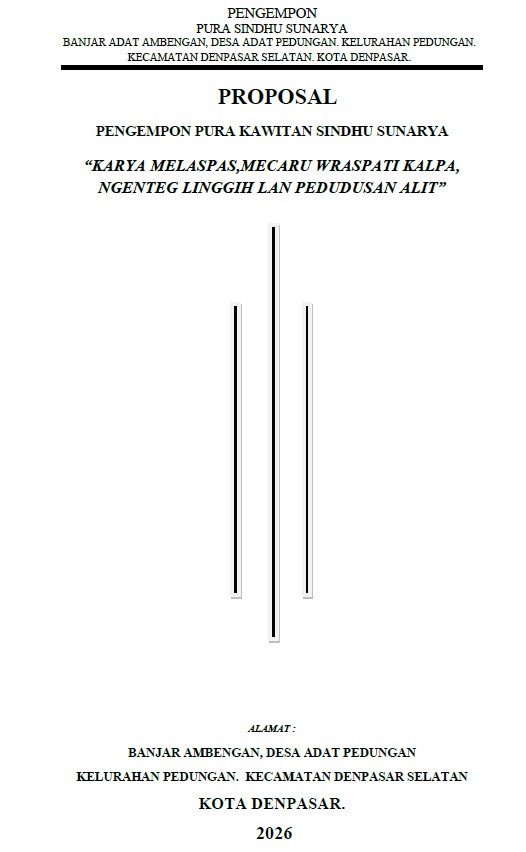 PENGEMPON
PURA SINDHU SUNARYA
BANJAR ADAT AMBENGAN, DESA ADAT PEDUNGAN. KELURAHAN PEDUNGAN.
KECAMATAN DENPASAR SELATAN. KOTA DENPASAR.

PROPOSAL

PENGEMPON PURA KAWITAN SINDHU SUNARYA

"KARYA MELASPAS,MECARU WRASPATI KALPA,
NGENTEG LINGGIH LAN PEDUDUSAN ALIT"

ALAMAT :

BANJAR AMBENGAN, DESA ADAT PEDUNGAN

KELURAHAN PEDUNGAN. KECAMATAN DENPASAR SELATAN

KOTA DENPASAR.

2026